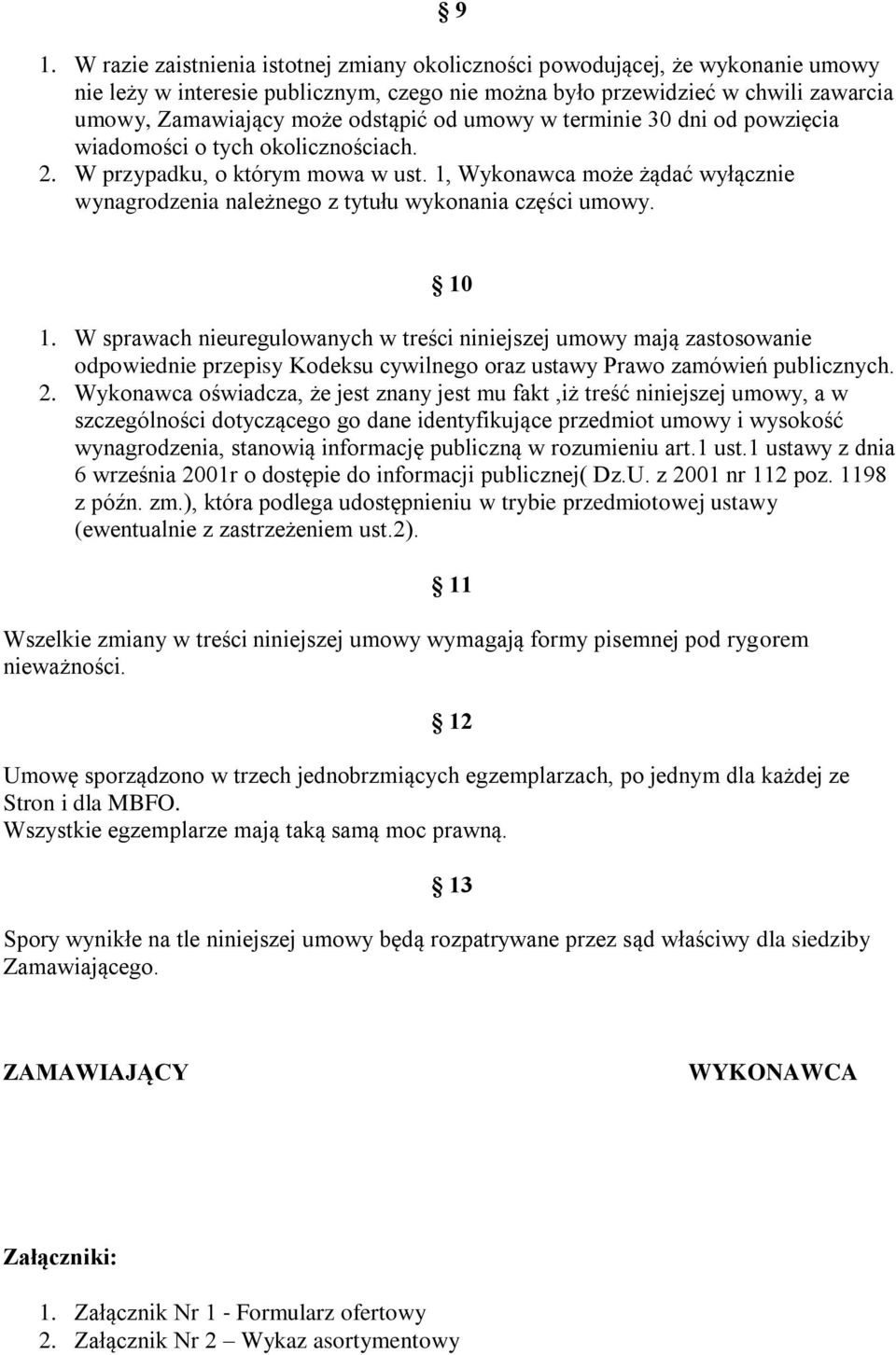 § 9

1. W razie zaistnienia istotnej zmiany okoliczności powodującej, że wykonanie umowy nie leży w interesie publicznym, czego nie można było przewidzieć w chwili zawarcia umowy, Zamawiający może odstąpić od umowy w terminie 30 dni od powzięcia wiadomości o tych okolicznościach. 2. W przypadku, o którym mowa w ust. 1, Wykonawca może żądać wyłącznie wynagrodzenia należnego z tytułu wykonania części umowy.

§ 10

1. W sprawach nieuregulowanych w treści niniejszej umowy mają zastosowanie odpowiednie przepisy Kodeksu cywilnego oraz ustawy Prawo zamówień publicznych.
2. Wykonawca oświadcza, że jest znany jest mu fakt ,iż treść niniejszej umowy, a w szczególności dotyczącego go dane identyfikujące przedmiot umowy i wysokość wynagrodzenia, stanowią informację publiczną w rozumieniu art.1 ust.1 ustawy z dnia 6 września 2001r o dostępie do informacji publicznej( Dz.U. z 2001 nr 112 poz. 1198 z późn. zm.), która podlega udostępnieniu w trybie przedmiotowej ustawy (ewentualnie z zastrzeżeniem ust.2).

§ 11

Wszelkie zmiany w treści niniejszej umowy wymagają formy pisemnej pod rygorem nieważności.

§ 12

Umowę sporządzono w trzech jednobrzmiących egzemplarzach, po jednym dla każdej ze Stron i dla MBFO.
Wszystkie egzemplarze mają taką samą moc prawną.

§ 13

Spory wynikłe na tle niniejszej umowy będą rozpatrywane przez sąd właściwy dla siedziby Zamawiającego.

ZAMAWIAJĄCY

WYKONAWCA

Załączniki:

1. Załącznik Nr 1 - Formularz ofertowy
2. Załącznik Nr 2 – Wykaz asortymentowy